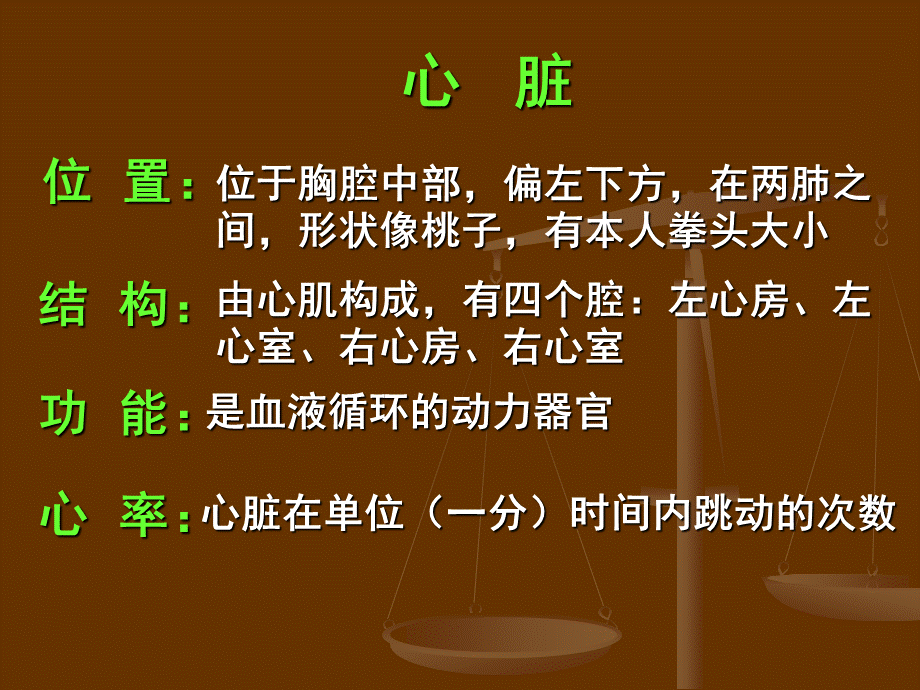 心　脏

位　置：位于胸腔中部，偏左下方，在两肺之间，形状像桃子，有本人拳头大小

结　构：由心肌构成，有四个腔：左心房、左心室、右心房、右心室

功　能：是血液循环的动力器官

心　率：心脏在单位（一分）时间内跳动的次数